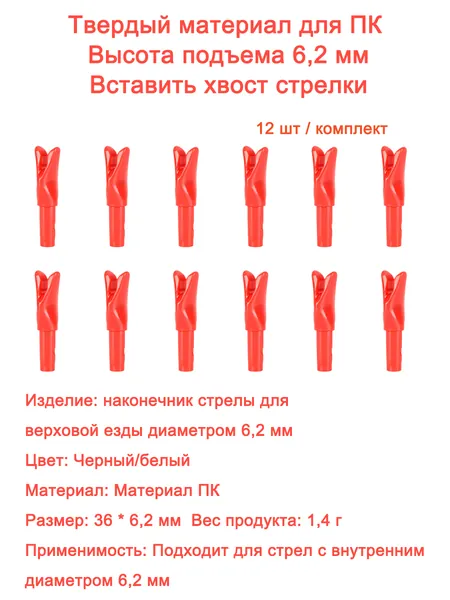 Твердый материал для ПК
Высота подъема 6,2 мм
Вставить хвост стрелки

12 шт / комплект

Изделие: наконечник стрелы для верховой езды диаметром 6,2 мм

Цвет: Черный/белый

Материал: Материал ПК

Размер: 36 * 6,2 мм Вес продукта: 1,4 г

Применимость: Подходит для стрел с внутренним диаметром 6,2 мм